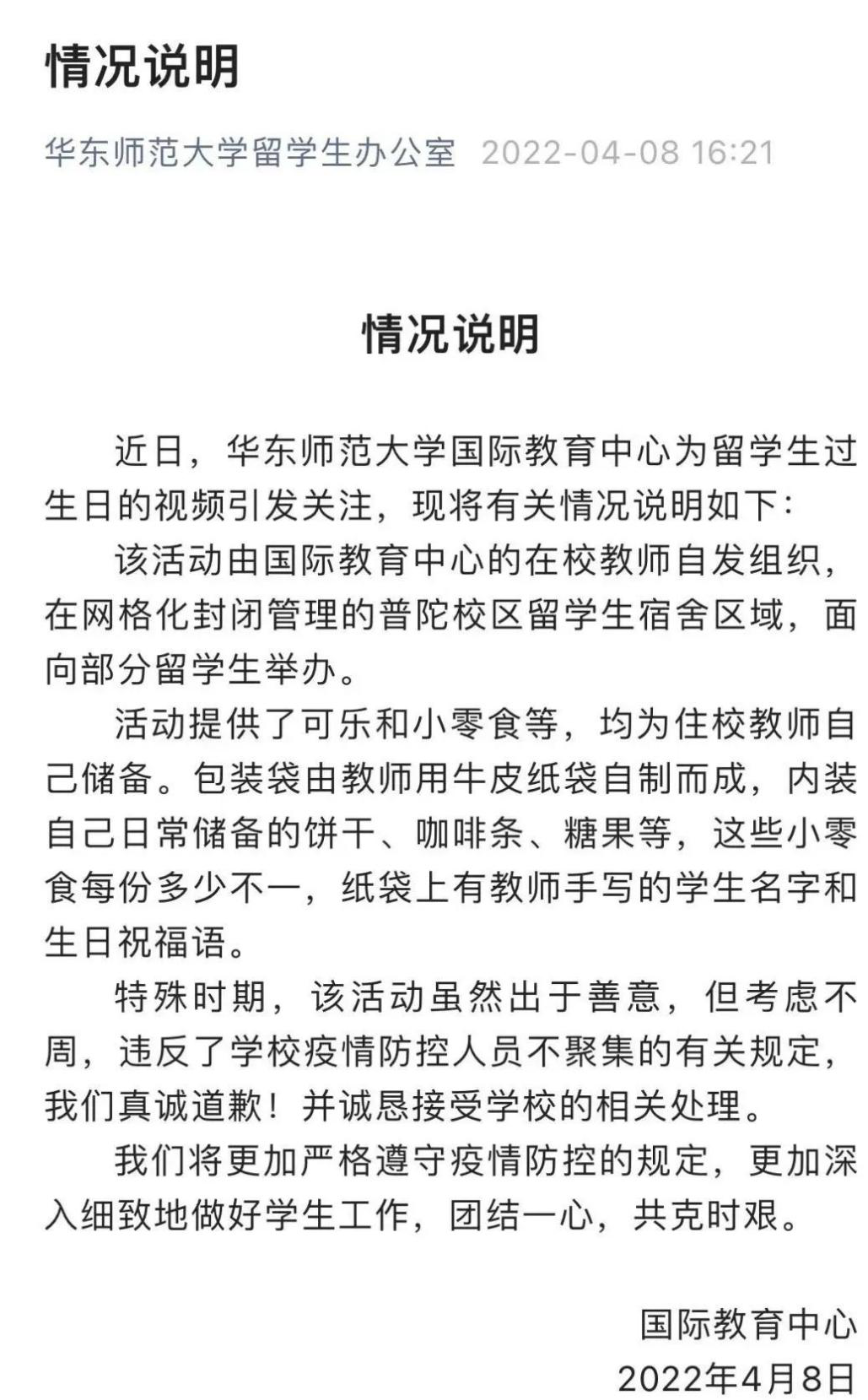 情况说明

华东师范大学留学生办公室 2022-04-08 16:21

情况说明

近日，华东师范大学国际教育中心为留学生过生日的视频引发关注，现将有关情况说明如下：

该活动由国际教育中心的在校教师自发组织，在网格化封闭管理的普陀校区留学生宿舍区域，面向部分留学生举办。

活动提供了可乐和小零食等，均为住校教师自己储备。包装袋由教师用牛皮纸袋自制而成，内装自己日常储备的饼干、咖啡条、糖果等，这些小零食每份多少不一，纸袋上有教师手写的学生名字和生日祝福语。

特殊时期，该活动虽然出于善意，但考虑不周，违反了学校疫情防控人员不聚集的有关规定，我们真诚道歉！并诚恳接受学校的相关处理。

我们将更加严格遵守疫情防控的规定，更加深入细致地做好学生工作，团结一心，共克时艰。

国际教育中心
2022年4月8日